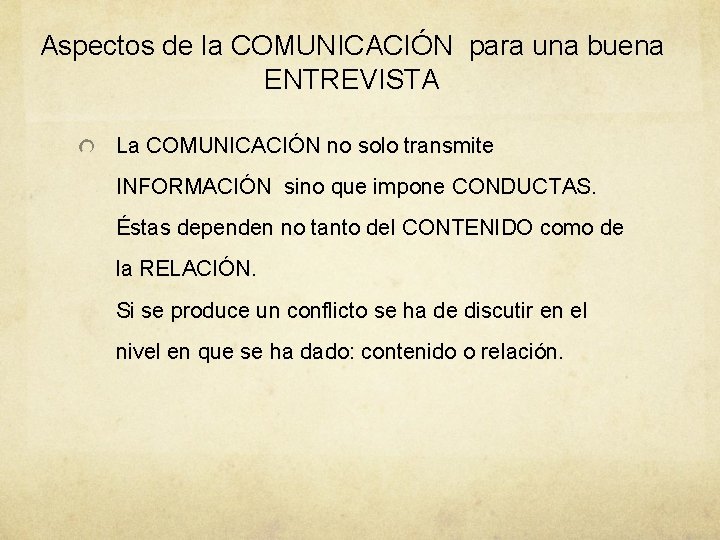 Aspectos de la COMUNICACIÓN para una buena ENTREVISTA

• La COMUNICACIÓN no solo transmite INFORMACIÓN sino que impone CONDUCTAS. Éstas dependen no tanto del CONTENIDO como de la RELACIÓN.
Si se produce un conflicto se ha de discutir en el nivel en que se ha dado: contenido o relación.